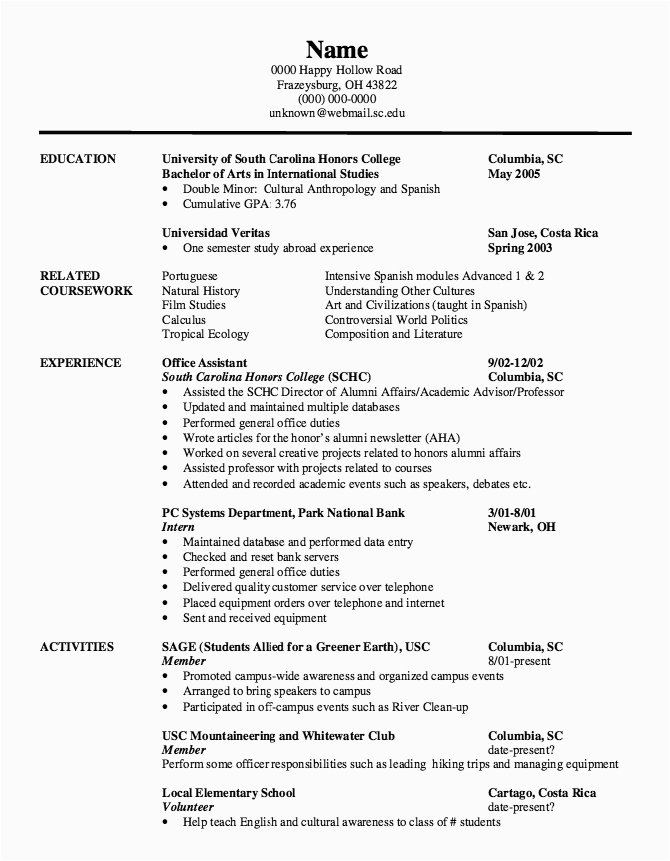 Name
0000 Happy Hollow Road
Frazeysburg, OH 43822
(000) 000-0000
unknown@webmail.sc.edu

EDUCATION

University of South Carolina Honors College Columbia, SC
Bachelor of Arts in International Studies May 2005
• Double Minor: Cultural Anthropology and Spanish
• Cumulative GPA: 3.76

Universidad Veritas San Jose, Costa Rica
• One semester study abroad experience Spring 2003

RELATED COURSEWORK

Portuguese
Natural History
Film Studies
Calculus
Tropical Ecology

Intensive Spanish modules Advanced 1 & 2
Understanding Other Cultures
Art and Civilizations (taught in Spanish)
Controversial World Politics
Composition and Literature

EXPERIENCE

Office Assistant 9/02-12/02
South Carolina Honors College (SCHC) Columbia, SC
• Assisted the SCHC Director of Alumni Affairs/Academic Advisor/Professor
• Updated and maintained multiple databases
• Performed general office duties
• Wrote articles for the honor's alumni newsletter (AHA)
• Worked on several creative projects related to honors alumni affairs
• Assisted professor with projects related to courses
• Attended and recorded academic events such as speakers, debates etc.

PC Systems Department, Park National Bank 3/01-8/01
Intern Newark, OH
• Maintained database and performed data entry
• Checked and reset bank servers
• Performed general office duties
• Delivered quality customer service over telephone
• Placed equipment orders over telephone and internet
• Sent and received equipment

ACTIVITIES

SAGE (Students Allied for a Greener Earth), USC Columbia, SC
Member 8/01-present
• Promoted campus-wide awareness and organized campus events
• Arranged to bring speakers to campus
• Participated in off-campus events such as River Clean-up

USC Mountaineering and Whitewater Club Columbia, SC
Member date-present?
Perform some officer responsibilities such as leading hiking trips and managing equipment

Local Elementary School Cartago, Costa Rica
Volunteer date-present?
• Help teach English and cultural awareness to class of # students